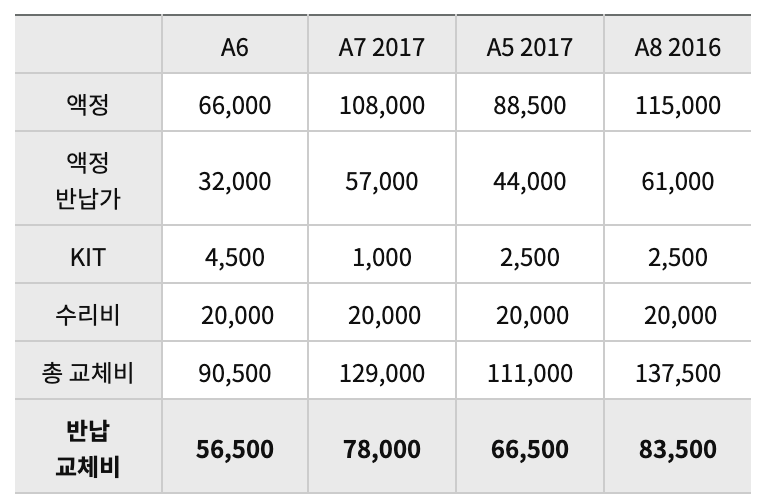 |  | A6 | A7 2017 | A5 2017 | A8 2016 |
|---|---|---|---|---|
| 액정 | 66,000 | 108,000 | 88,500 | 115,000 |
| 액정 반납가 | 32,000 | 57,000 | 44,000 | 61,000 |
| KIT | 4,500 | 1,000 | 2,500 | 2,500 |
| 수리비 | 20,000 | 20,000 | 20,000 | 20,000 |
| 총 교체비 | 90,500 | 129,000 | 111,000 | 137,500 |
| 반납 교체비 | 56,500 | 78,000 | 66,500 | 83,500 |